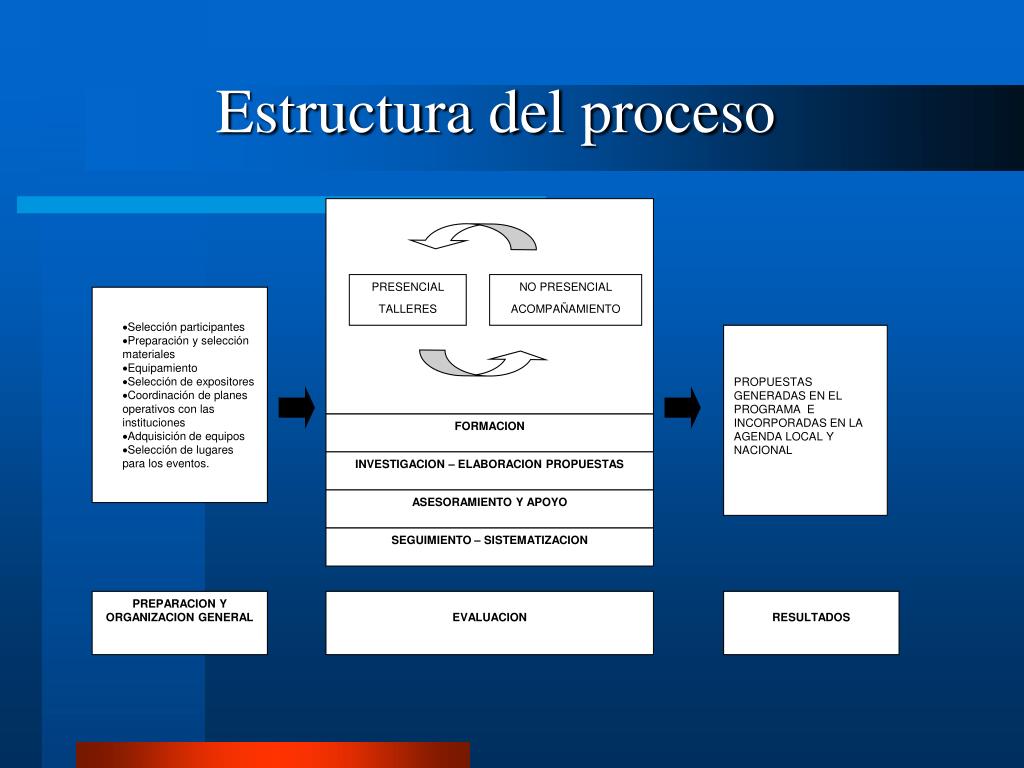 Estructura del proceso

•Selección participantes
•Preparación y selección materiales
•Equipamiento
•Selección de expositores
•Coordinación de planes operativos con las instituciones
•Adquisición de equipos
•Selección de lugares para los eventos.

PRESENCIAL
TALLERES

NO PRESENCIAL
ACOMPAÑAMIENTO

FORMACION

INVESTIGACION – ELABORACION PROPUESTAS

ASESORAMIENTO Y APOYO

SEGUIMIENTO – SISTEMATIZACION

PROPUESTAS GENERADAS EN EL PROGRAMA E INCORPORADAS EN LA AGENDA LOCAL Y NACIONAL

PREPARACION Y ORGANIZACION GENERAL

EVALUACION

RESULTADOS